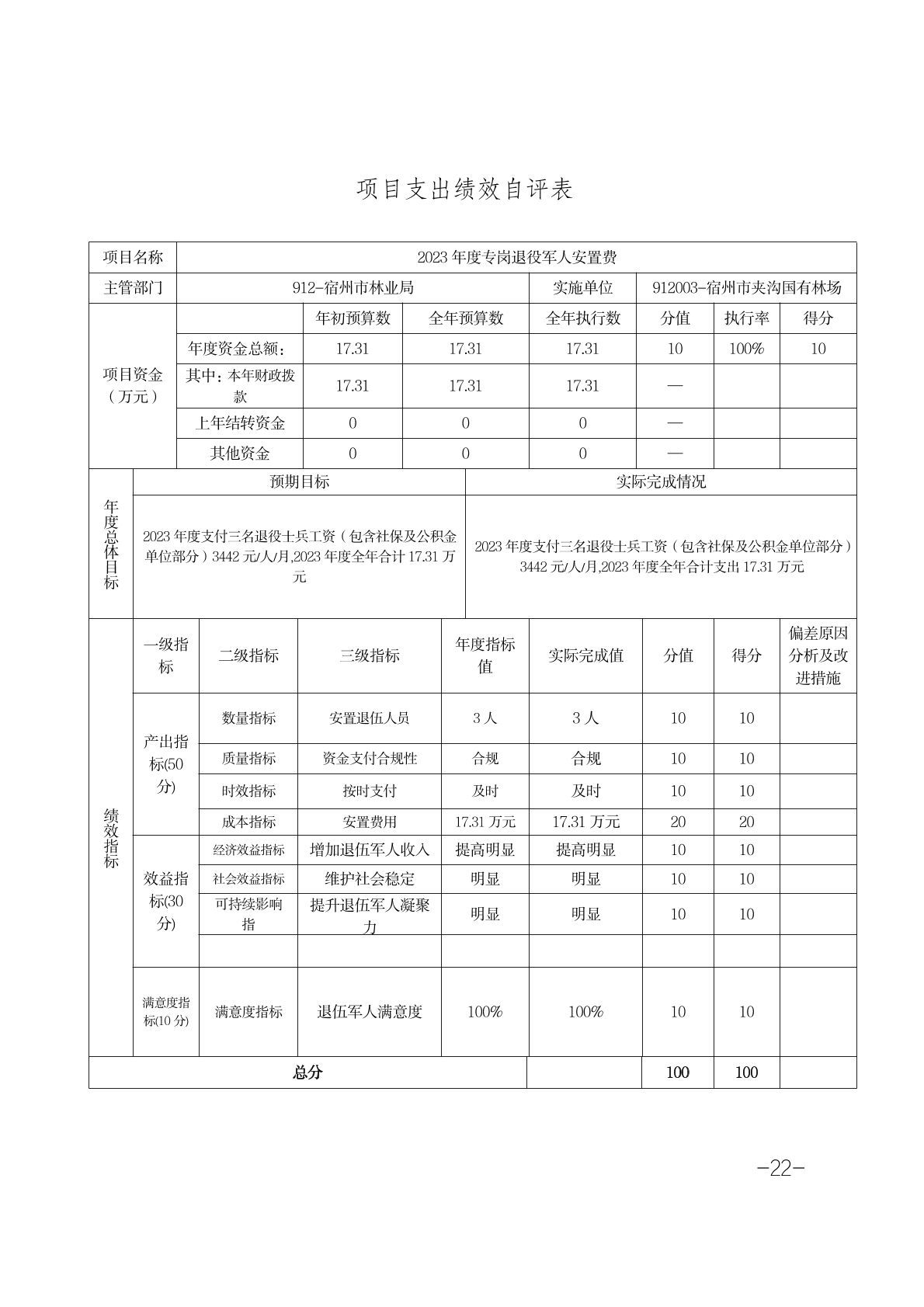 项目支出绩效自评表

| 项目名称 | 2023 年度专岗退役军人安置费 | | | | | | |
|---|---|---|---|---|---|---|---|
| 主管部门 | 912-宿州市林业局 | | | 实施单位 | 912003-宿州市夹沟国有林场 | | |
| 项目资金（万元） | | 年初预算数 | 全年预算数 | 全年执行数 | 分值 | 执行率 | 得分 |
| | 年度资金总额： | 17.31 | 17.31 | 17.31 | 10 | 100% | 10 |
| | 其中：本年财政拨款 | 17.31 | 17.31 | 17.31 | — | | |
| | 上年结转资金 | 0 | 0 | 0 | — | | |
| | 其他资金 | 0 | 0 | 0 | — | | |

| 年度总体目标 | 预期目标 | 实际完成情况 |
|---|---|---|
| | 2023 年度支付三名退役士兵工资（包含社保及公积金单位部分）3442 元/人/月,2023 年度全年合计 17.31 万元 | 2023 年度支付三名退役士兵工资（包含社保及公积金单位部分）3442 元/人/月,2023 年度全年合计支出 17.31 万元 |

| 绩效指标 | 一级指标 | 二级指标 | 三级指标 | 年度指标值 | 实际完成值 | 分值 | 得分 | 偏差原因分析及改进措施 |
|---|---|---|---|---|---|---|---|---|
| | 产出指标(50分) | 数量指标 | 安置退伍人员 | 3 人 | 3 人 | 10 | 10 | |
| | | 质量指标 | 资金支付合规性 | 合规 | 合规 | 10 | 10 | |
| | | 时效指标 | 按时支付 | 及时 | 及时 | 10 | 10 | |
| | | 成本指标 | 安置费用 | 17.31 万元 | 17.31 万元 | 20 | 20 | |
| | 效益指标(30分) | 经济效益指标 | 增加退伍军人收入 | 提高明显 | 提高明显 | 10 | 10 | |
| | | 社会效益指标 | 维护社会稳定 | 明显 | 明显 | 10 | 10 | |
| | | 可持续影响指 | 提升退伍军人凝聚力 | 明显 | 明显 | 10 | 10 | |
| | | | | | | | | |
| | 满意度指标(10 分) | 满意度指标 | 退伍军人满意度 | 100% | 100% | 10 | 10 | |
| 总分 | | | | | | 100 | 100 | |

-22-